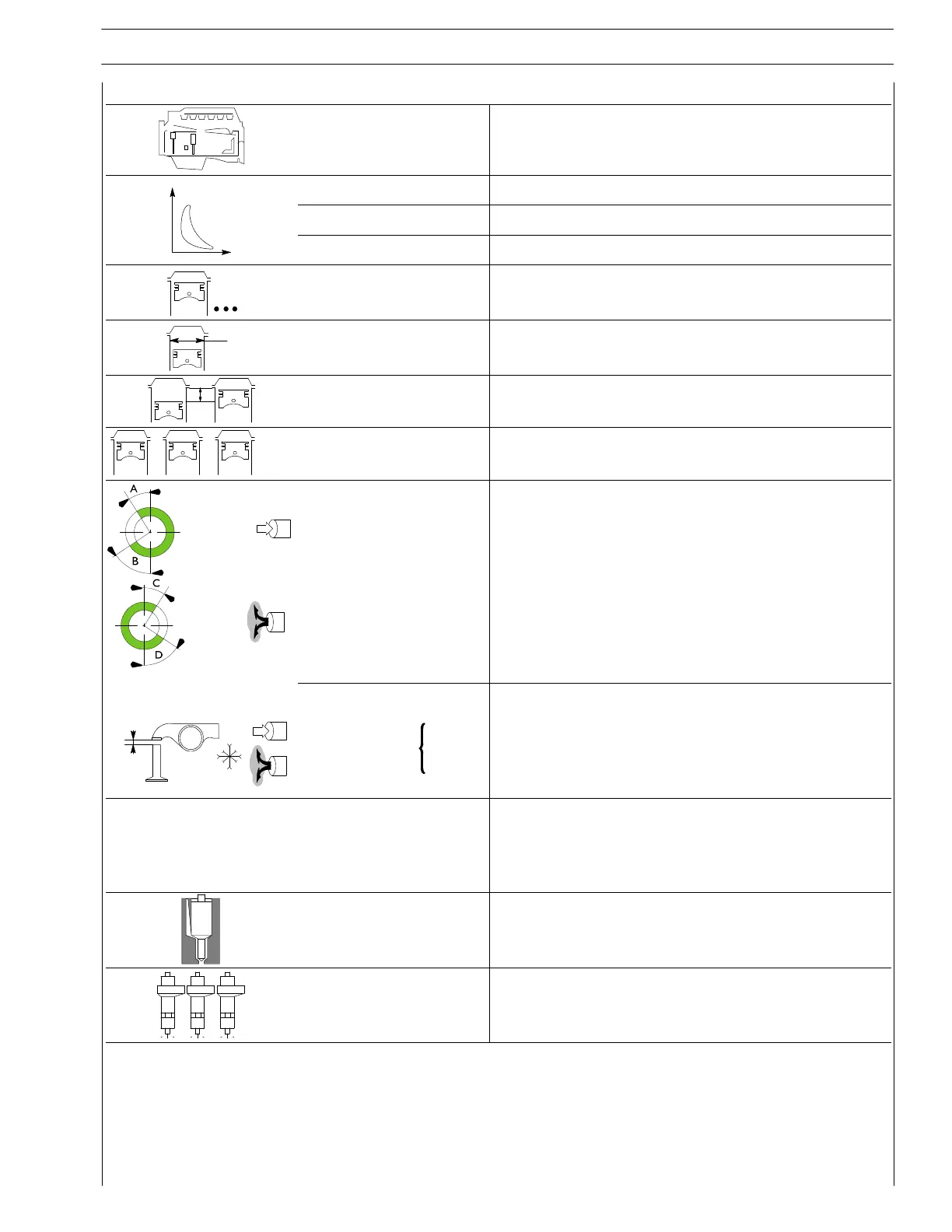 A
B
C
D